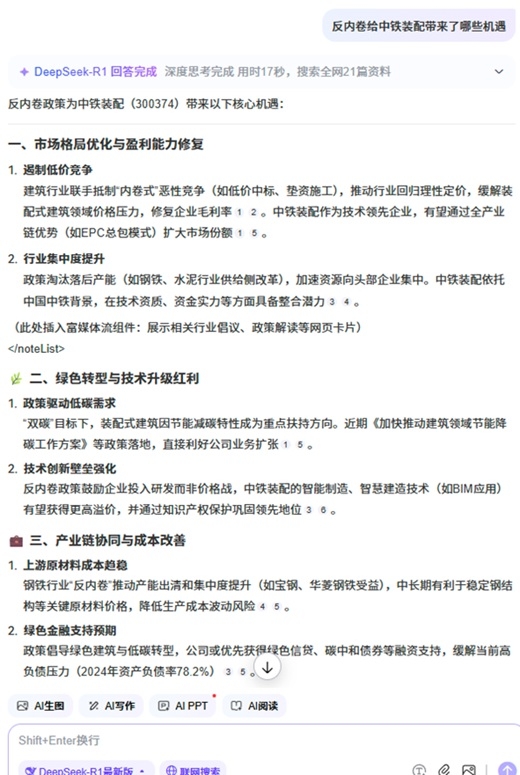 反内卷给中铁装配带来了哪些机遇

DeepSeek-R1 回答完成 深度思考完成 用时17秒，搜索全网21篇资料

反内卷政策为中铁装配（300374）带来以下核心机遇：

一、市场格局优化与盈利能力修复

1. 遏制低价竞争
建筑行业联手抵制"内卷式"恶性竞争（如低价中标、垫资施工），推动行业回归理性定价，缓解装配式建筑领域价格压力，修复企业毛利率 1 2 。中铁装配作为技术领先企业，有望通过全产业链优势（如EPC总包模式）扩大市场份额 1 5 。

2. 行业集中度提升
政策淘汰落后产能（如钢铁、水泥行业供给侧改革），加速资源向头部企业集中。中铁装配依托中国中铁背景，在技术资质、资金实力等方面具备整合潜力 3 4 。

（此处插入富媒体流组件：展示相关行业倡议、政策解读等网页卡片）
</noteList>

二、绿色转型与技术升级红利

1. 政策驱动低碳需求
"双碳"目标下，装配式建筑因节能减碳特性成为重点扶持方向。近期《加快推动建筑领域节能降碳工作方案》等政策落地，直接利好公司业务扩张 1 5 。

2. 技术创新壁垒强化
反内卷政策鼓励企业投入研发而非价格战，中铁装配的智能制造、智慧建造技术（如BIM应用）有望获得更高溢价，并通过知识产权保护巩固领先地位 3 6 。

三、产业链协同与成本改善

1. 上游原材料成本趋稳
钢铁行业"反内卷"推动产能出清和集中度提升（如宝钢、华菱钢铁受益），中长期有利于稳定钢结构等关键原材料价格，降低生产成本波动风险 4 5 。

2. 绿色金融支持预期
政策倡导绿色建筑与低碳转型，公司或优先获得绿色信贷、碳中和债券等融资支持，缓解当前高负债压力（2024年资产负债率78.2%） 3 5 。

AI生图 AI写作 AI PPT AI阅读

Shift+Enter换行

DeepSeek-R1最新版 联网搜索